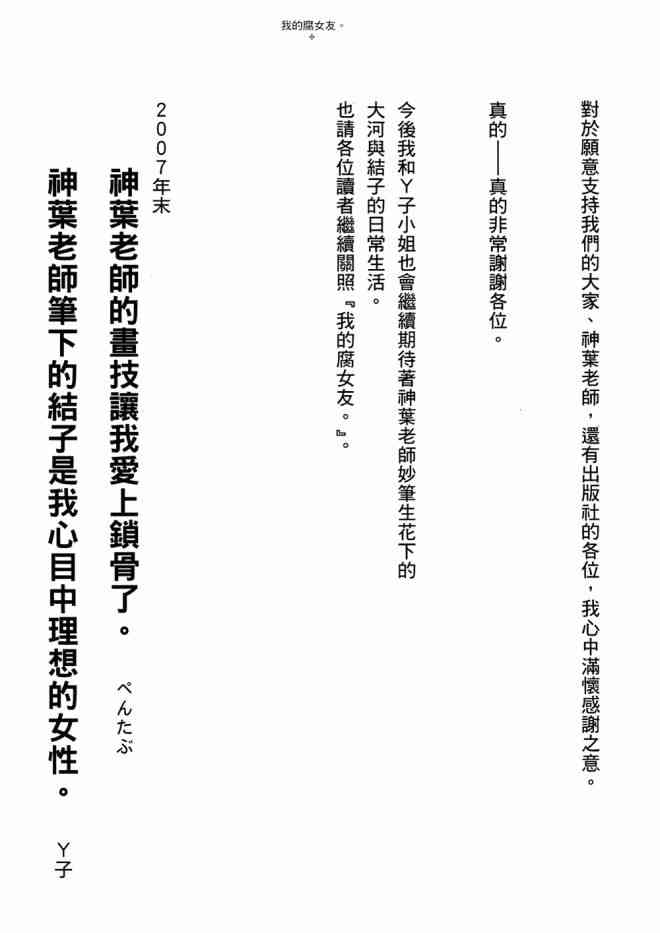 我的腐女友。

對於願意支持我們的大家、神葉老師，還有出版社的各位，我心中滿懷感謝之意。

真的——真的非常謝謝各位。

今後我和Y子小姐也會繼續期待著神葉老師妙筆生花下的大河與結子的日常生活。
也請各位讀者繼續關照『我的腐女友。』。

2007年末

神葉老師的畫技讓我愛上鎖骨了。 ぺんたぶ

神葉老師筆下的結子是我心目中理想的女性。 Y子